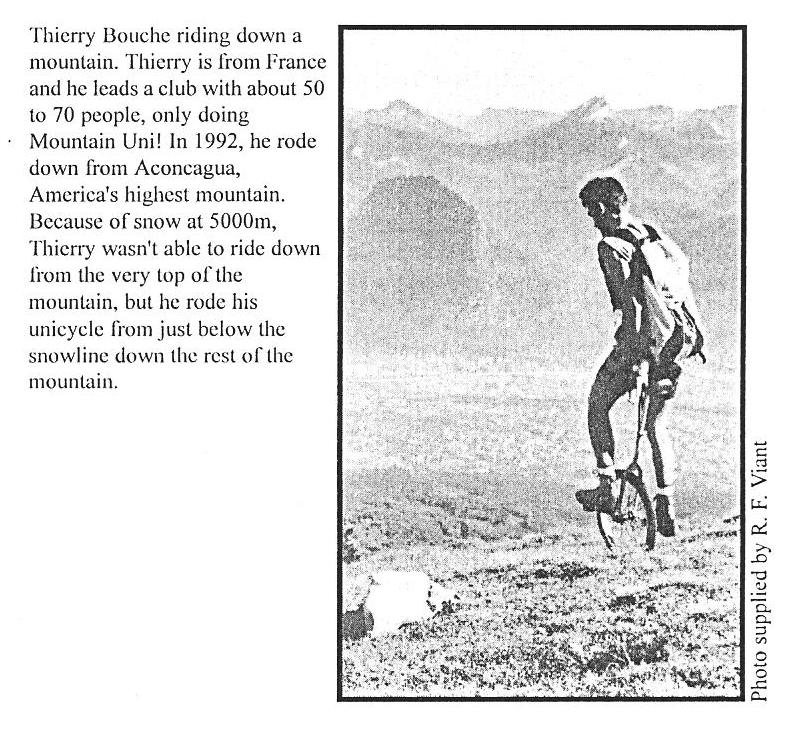 Thierry Bouche riding down a mountain. Thierry is from France and he leads a club with about 50 to 70 people, only doing Mountain Uni! In 1992, he rode down from Aconcagua, America's highest mountain. Because of snow at 5000m, Thierry wasn't able to ride down from the very top of the mountain, but he rode his unicycle from just below the snowline down the rest of the mountain.

Photo supplied by R. F. Viant